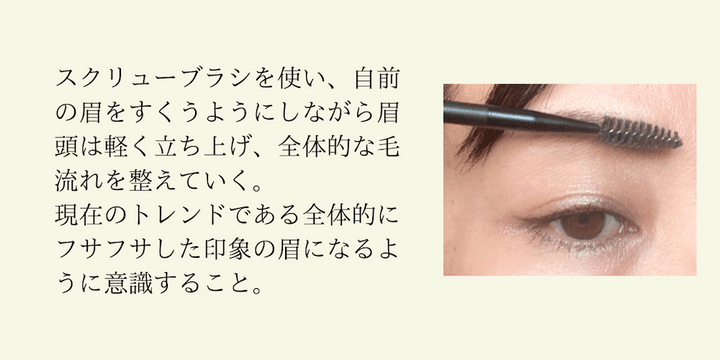 スクリューブラシを使い、自前の眉をすくうようにしながら眉頭は軽く立ち上げ、全体的な毛流れを整えていく。
現在のトレンドである全体的にフサフサした印象の眉になるように意識すること。